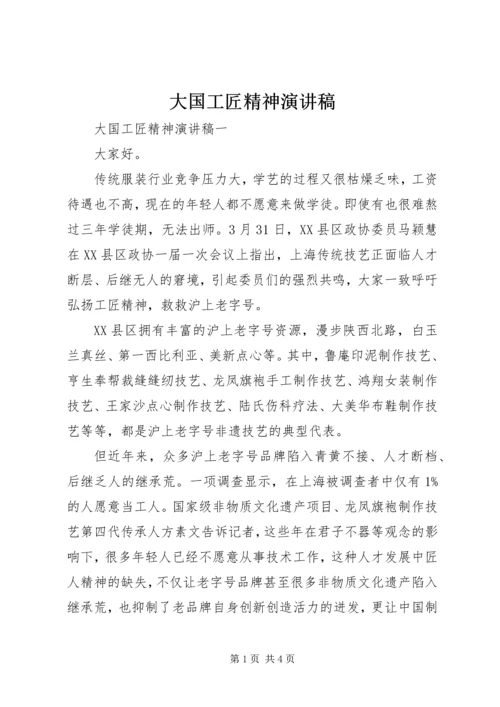 大国工匠精神演讲稿

大国工匠精神演讲稿一

大家好。

传统服装行业竞争压力大，学艺的过程又很枯燥乏味，工资待遇也不高，现在的年轻人都不愿意来做学徒。即使有也很难熬过三年学徒期，无法出师。3月31日，XX县区政协委员马颖慧在XX县区政协一届一次会议上指出，上海传统技艺正面临人才断层、后继无人的窘境，引起委员们的强烈共鸣，大家一致呼吁弘扬工匠精神，救救沪上老字号。

XX县区拥有丰富的沪上老字号资源，漫步陕西北路，白玉兰真丝、第一西比利亚、美新点心等。其中，鲁庵印泥制作技艺、亨生奉帮裁缝缝纫技艺、龙凤旗袍手工制作技艺、鸿翔女装制作技艺、王家沙点心制作技艺、陆氏伤科疗法、大美华布鞋制作技艺等等，都是沪上老字号非遗技艺的典型代表。

但近年来，众多沪上老字号品牌陷入青黄不接、人才断档、后继乏人的继承荒。一项调查显示，在上海被调查者中仅有1%的人愿意当工人。国家级非物质文化遗产项目、龙凤旗袍制作技艺第四代传承人方素文告诉记者，这些年在君子不器等观念的影响下，很多年轻人已经不愿意从事技术工作，这种人才发展中匠人精神的缺失，不仅让老字号品牌甚至很多非物质文化遗产陷入继承荒，也抑制了老品牌自身创新创造活力的迸发，更让中国制

第1页 共4页